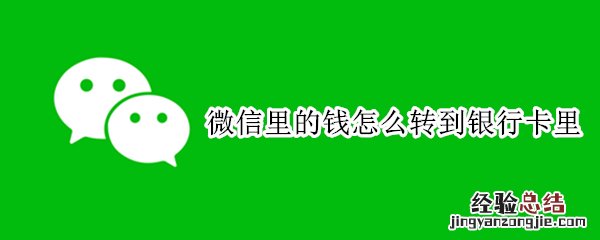 微信里的钱怎么转到银行卡里

经验总结
jingyanzongjie.com